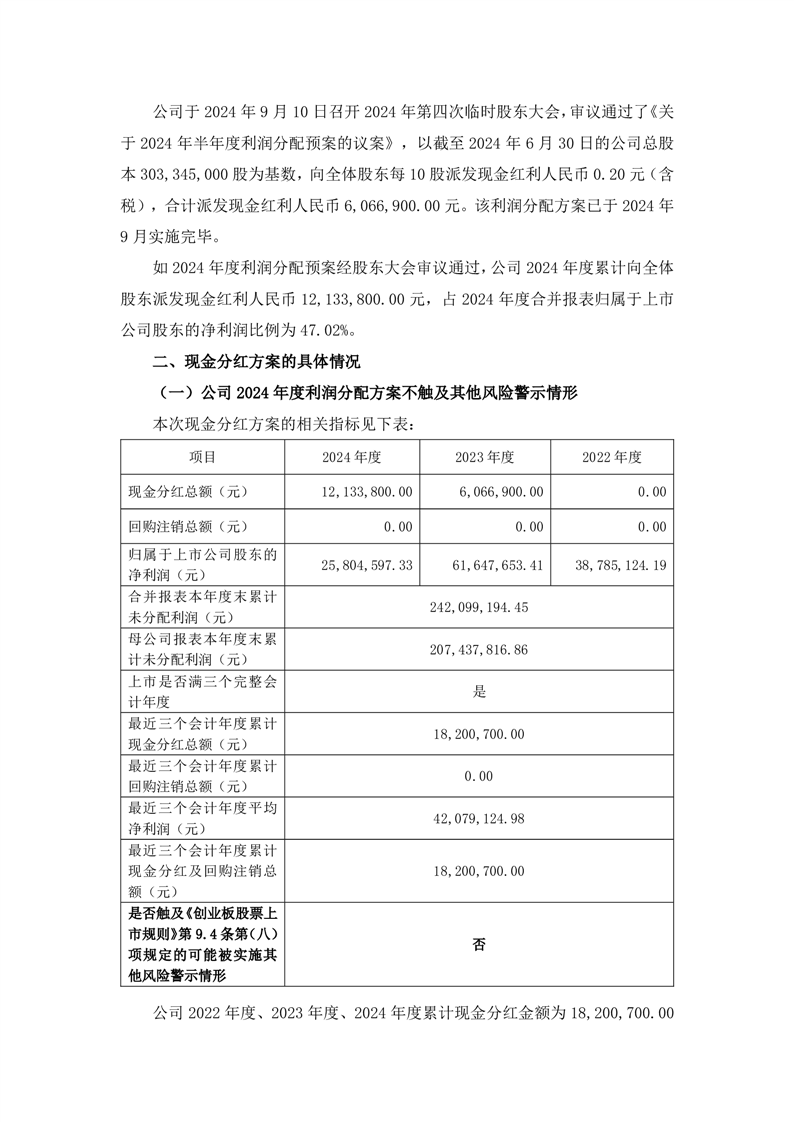 公司于 2024 年 9 月 10 日召开 2024 年第四次临时股东大会，审议通过了《关于 2024 年半年度利润分配预案的议案》，以截至 2024 年 6 月 30 日的公司总股本 303,345,000 股为基数，向全体股东每 10 股派发现金红利人民币 0.20 元（含税），合计派发现金红利人民币 6,066,900.00 元。该利润分配方案已于 2024 年 9 月实施完毕。

如 2024 年度利润分配预案经股东大会审议通过，公司 2024 年度累计向全体股东派发现金红利人民币 12,133,800.00 元，占 2024 年度合并报表归属于上市公司股东的净利润比例为 47.02%。

二、现金分红方案的具体情况

（一）公司 2024 年度利润分配方案不触及其他风险警示情形

本次现金分红方案的相关指标见下表：

| 项目 | 2024 年度 | 2023 年度 | 2022 年度 |
|---|---|---|---|
| 现金分红总额（元） | 12,133,800.00 | 6,066,900.00 | 0.00 |
| 回购注销总额（元） | 0.00 | 0.00 | 0.00 |
| 归属于上市公司股东的净利润（元） | 25,804,597.33 | 61,647,653.41 | 38,785,124.19 |
| 合并报表本年度末累计未分配利润（元） | 242,099,194.45 | | |
| 母公司报表本年度末累计未分配利润（元） | 207,437,816.86 | | |
| 上市是否满三个完整会计年度 | 是 | | |
| 最近三个会计年度累计现金分红总额（元） | 18,200,700.00 | | |
| 最近三个会计年度累计回购注销总额（元） | 0.00 | | |
| 最近三个会计年度平均净利润（元） | 42,079,124.98 | | |
| 最近三个会计年度累计现金分红及回购注销总额（元） | 18,200,700.00 | | |
| 是否触及《创业板股票上市规则》第 9.4 条第（八）项规定的可能被实施其他风险警示情形 | 否 | | |

公司 2022 年度、2023 年度、2024 年度累计现金分红金额为 18,200,700.00